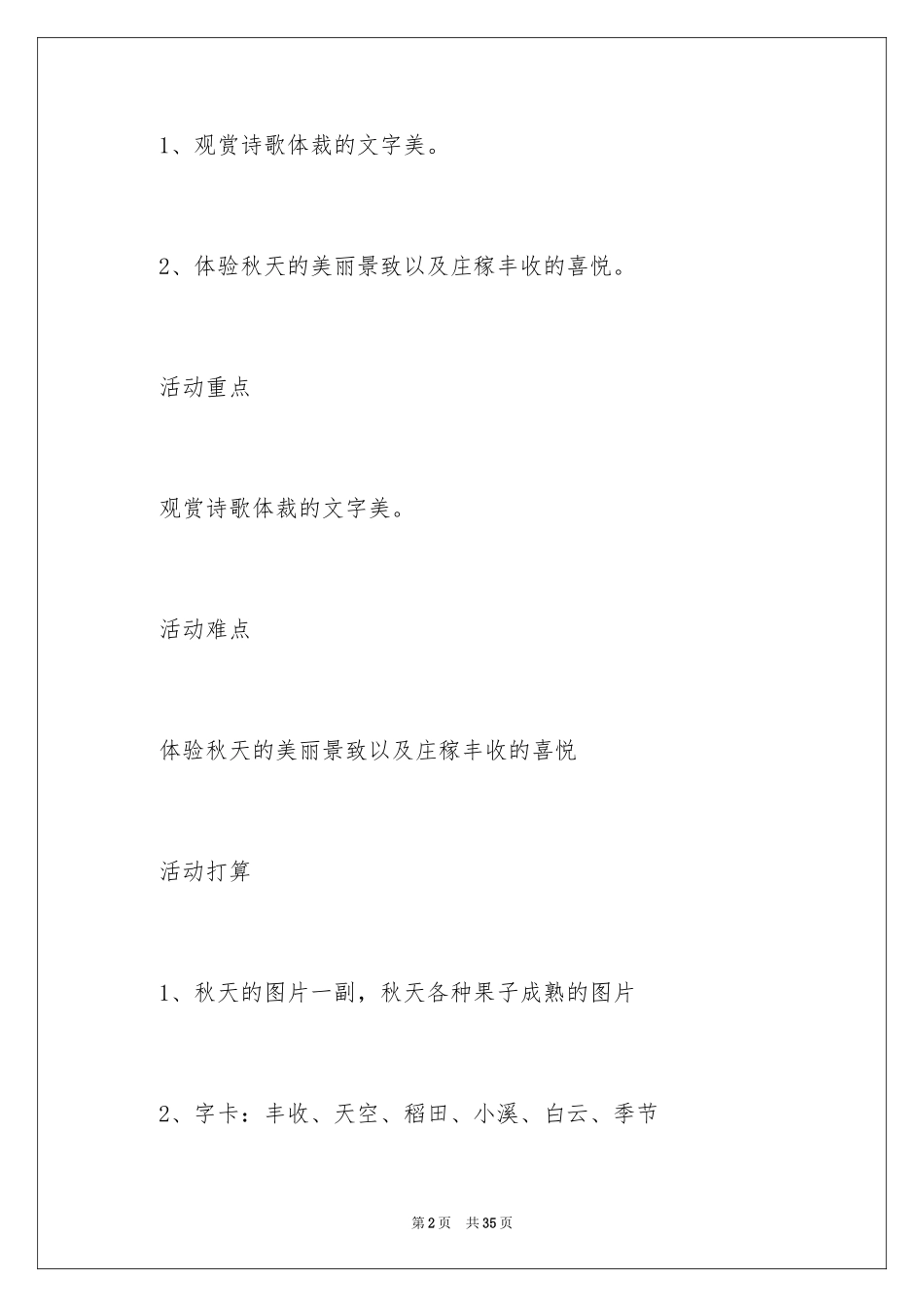 1、观赏诗歌体裁的文字美。

2、体验秋天的美丽景致以及庄稼丰收的喜悦。

活动重点

观赏诗歌体裁的文字美。

活动难点

体验秋天的美丽景致以及庄稼丰收的喜悦

活动打算

1、秋天的图片一副，秋天各种果子成熟的图片

2、字卡：丰收、天空、稻田、小溪、白云、季节

第2页 共35页